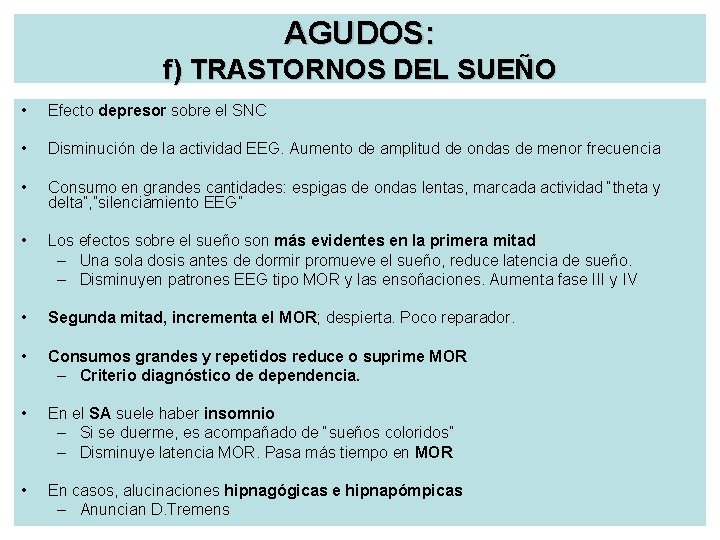 AGUDOS:
f) TRASTORNOS DEL SUEÑO

• Efecto depresor sobre el SNC

• Disminución de la actividad EEG. Aumento de amplitud de ondas de menor frecuencia

• Consumo en grandes cantidades: espigas de ondas lentas, marcada actividad "theta y delta","silenciamiento EEG"

• Los efectos sobre el sueño son más evidentes en la primera mitad
– Una sola dosis antes de dormir promueve el sueño, reduce latencia de sueño.
– Disminuyen patrones EEG tipo MOR y las ensoñaciones. Aumenta fase III y IV

• Segunda mitad, incrementa el MOR; despierta. Poco reparador.

• Consumos grandes y repetidos reduce o suprime MOR
– Criterio diagnóstico de dependencia.

• En el SA suele haber insomnio
– Si se duerme, es acompañado de "sueños coloridos"
– Disminuye latencia MOR. Pasa más tiempo en MOR

• En casos, alucinaciones hipnagógicas e hipnapómpicas
– Anuncian D.Tremens